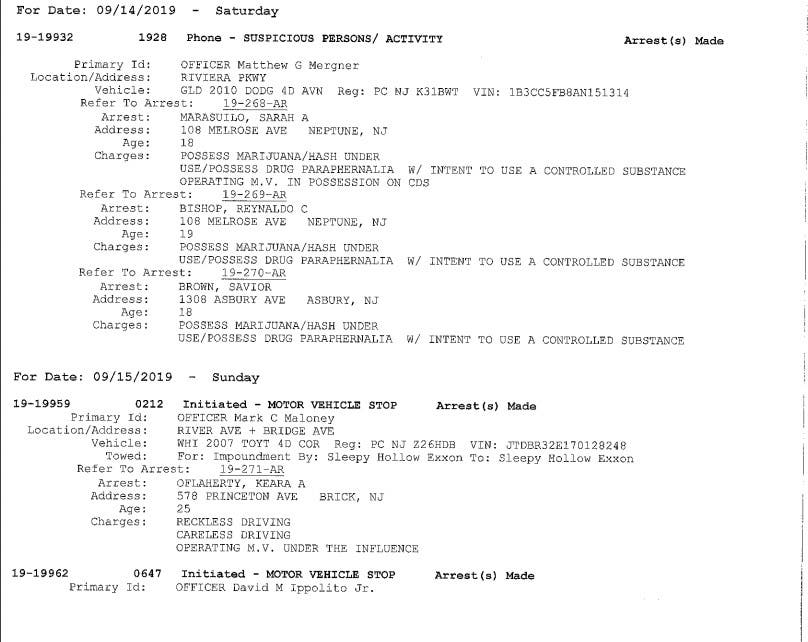 For Date: 09/14/2019 - Saturday

19-19932 1928 Phone - SUSPICIOUS PERSONS/ ACTIVITY Arrest(s) Made

Primary Id: OFFICER Matthew G Mergner
Location/Address: RIVIERA PKWY
Vehicle: GLD 2010 DODG 4D AVN Reg: PC NJ K31BWT VIN: 1B3CC5FB8AN151314
Refer To Arrest: 19-268-AR
Arrest: MARASUILO, SARAH A
Address: 108 MELROSE AVE NEPTUNE, NJ
Age: 18
Charges: POSSESS MARIJUANA/HASH UNDER
USE/POSSESS DRUG PARAPHERNALIA W/ INTENT TO USE A CONTROLLED SUBSTANCE
OPERATING M.V. IN POSSESSION ON CDS
Refer To Arrest: 19-269-AR
Arrest: BISHOP, REYNALDO C
Address: 108 MELROSE AVE NEPTUNE, NJ
Age: 19
Charges: POSSESS MARIJUANA/HASH UNDER
USE/POSSESS DRUG PARAPHERNALIA W/ INTENT TO USE A CONTROLLED SUBSTANCE
Refer To Arrest: 19-270-AR
Arrest: BROWN, SAVIOR
Address: 1308 ASBURY AVE ASBURY, NJ
Age: 18
Charges: POSSESS MARIJUANA/HASH UNDER
USE/POSSESS DRUG PARAPHERNALIA W/ INTENT TO USE A CONTROLLED SUBSTANCE

For Date: 09/15/2019 - Sunday

19-19959 0212 Initiated - MOTOR VEHICLE STOP Arrest(s) Made
Primary Id: OFFICER Mark C Maloney
Location/Address: RIVER AVE + BRIDGE AVE
Vehicle: WHI 2007 TOYT 4D COR Reg: PC NJ Z26HDB VIN: JTDBR32E170128248
Towed: For: Impoundment By: Sleepy Hollow Exxon To: Sleepy Hollow Exxon
Refer To Arrest: 19-271-AR
Arrest: OFLAHERTY, KEARA A
Address: 578 PRINCETON AVE BRICK, NJ
Age: 25
Charges: RECKLESS DRIVING
CARELESS DRIVING
OPERATING M.V. UNDER THE INFLUENCE

19-19962 0647 Initiated - MOTOR VEHICLE STOP Arrest(s) Made
Primary Id: OFFICER David M Ippolito Jr.